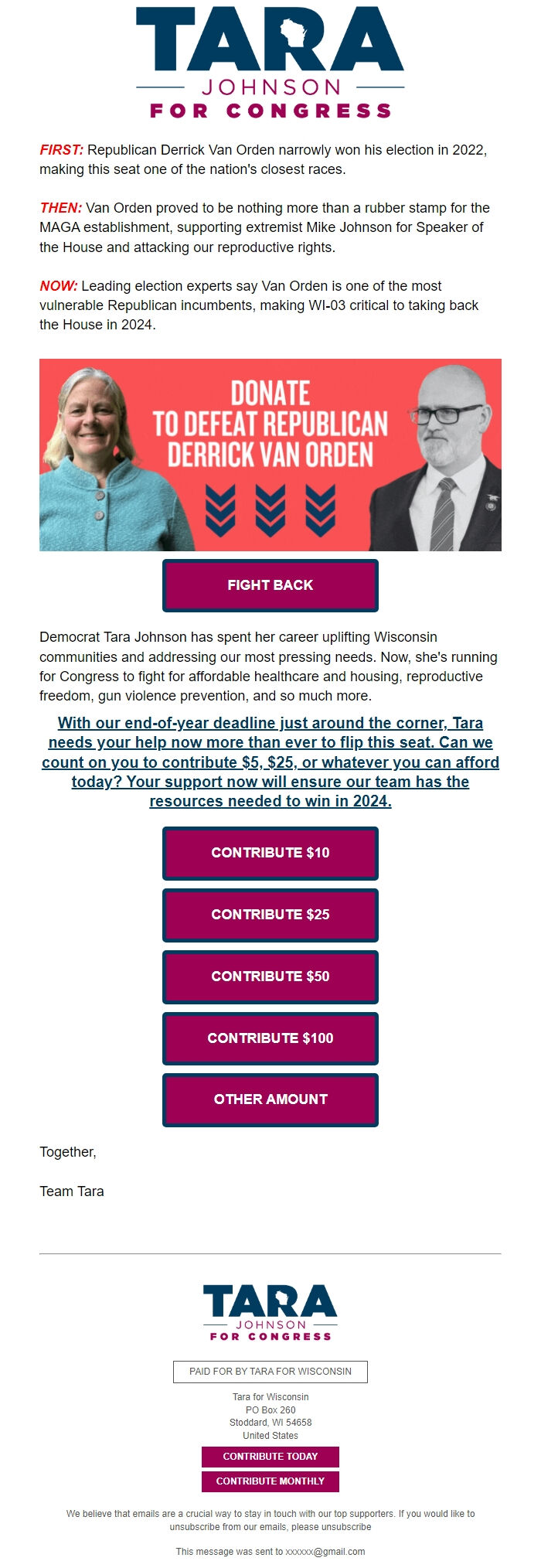 TARA
JOHNSON
FOR CONGRESS

FIRST: Republican Derrick Van Orden narrowly won his election in 2022, making this seat one of the nation's closest races.

THEN: Van Orden proved to be nothing more than a rubber stamp for the MAGA establishment, supporting extremist Mike Johnson for Speaker of the House and attacking our reproductive rights.

NOW: Leading election experts say Van Orden is one of the most vulnerable Republican incumbents, making WI-03 critical to taking back the House in 2024.

DONATE TO DEFEAT REPUBLICAN DERRICK VAN ORDEN

FIGHT BACK

Democrat Tara Johnson has spent her career uplifting Wisconsin communities and addressing our most pressing needs. Now, she's running for Congress to fight for affordable healthcare and housing, reproductive freedom, gun violence prevention, and so much more.

With our end-of-year deadline just around the corner, Tara needs your help now more than ever to flip this seat. Can we count on you to contribute $5, $25, or whatever you can afford today? Your support now will ensure our team has the resources needed to win in 2024.

CONTRIBUTE $10

CONTRIBUTE $25

CONTRIBUTE $50

CONTRIBUTE $100

OTHER AMOUNT

Together,

Team Tara

TARA
JOHNSON
FOR CONGRESS

PAID FOR BY TARA FOR WISCONSIN

Tara for Wisconsin
PO Box 260
Stoddard, WI 54658
United States

CONTRIBUTE TODAY

CONTRIBUTE MONTHLY

We believe that emails are a crucial way to stay in touch with our top supporters. If you would like to unsubscribe from our emails, please unsubscribe

This message was sent to xxxxxx@gmail.com